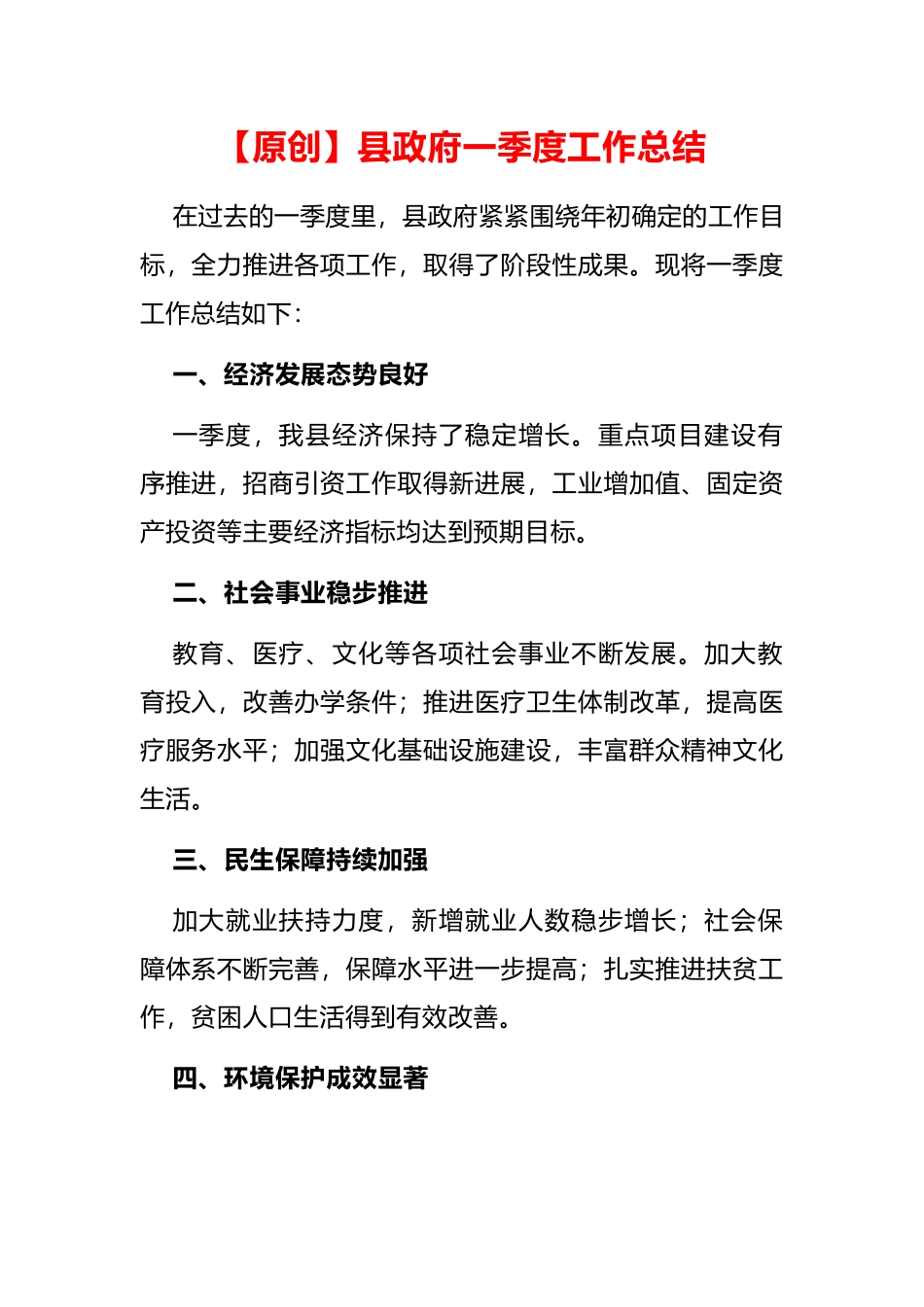 【原创】县政府一季度工作总结

在过去的一季度里，县政府紧紧围绕年初确定的工作目标，全力推进各项工作，取得了阶段性成果。现将一季度工作总结如下：

一、经济发展态势良好

一季度，我县经济保持了稳定增长。重点项目建设有序推进，招商引资工作取得新进展，工业增加值、固定资产投资等主要经济指标均达到预期目标。

二、社会事业稳步推进

教育、医疗、文化等各项社会事业不断发展。加大教育投入，改善办学条件；推进医疗卫生体制改革，提高医疗服务水平；加强文化基础设施建设，丰富群众精神文化生活。

三、民生保障持续加强

加大就业扶持力度，新增就业人数稳步增长；社会保障体系不断完善，保障水平进一步提高；扎实推进扶贫工作，贫困人口生活得到有效改善。

四、环境保护成效显著